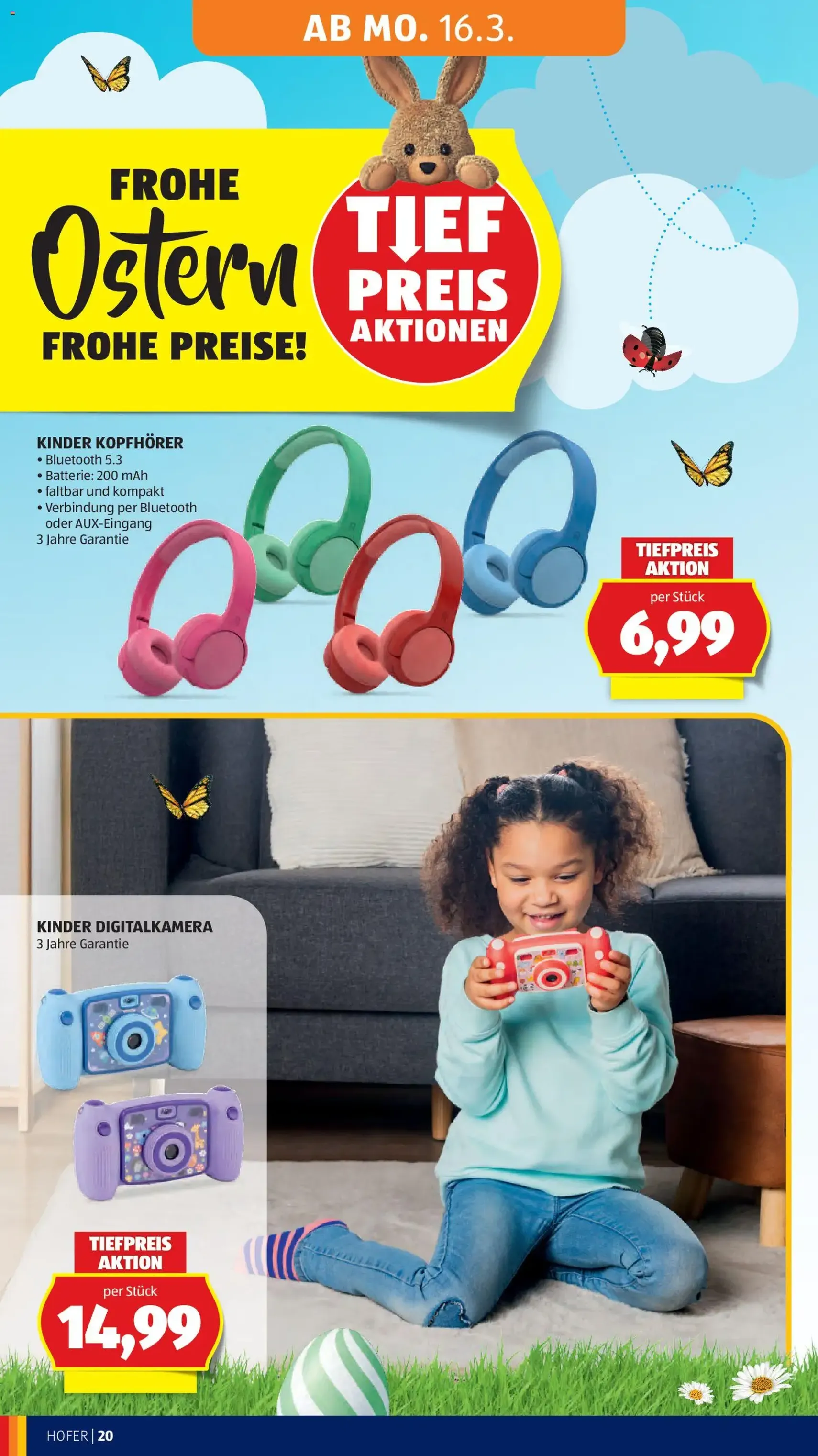 AB MO. 16.3.

FROHE
Ostern
FROHE PREISE!

TIEF PREIS AKTIONEN

KINDER KOPFHÖRER
• Bluetooth 5.3
• Batterie: 200 mAh
• faltbar und kompakt
• Verbindung per Bluetooth oder AUX-Eingang
3 Jahre Garantie

TIEFPREIS AKTION
per Stück
6,99

KINDER DIGITALKAMERA
3 Jahre Garantie

TIEFPREIS AKTION
per Stück
14,99

HOFER | 20